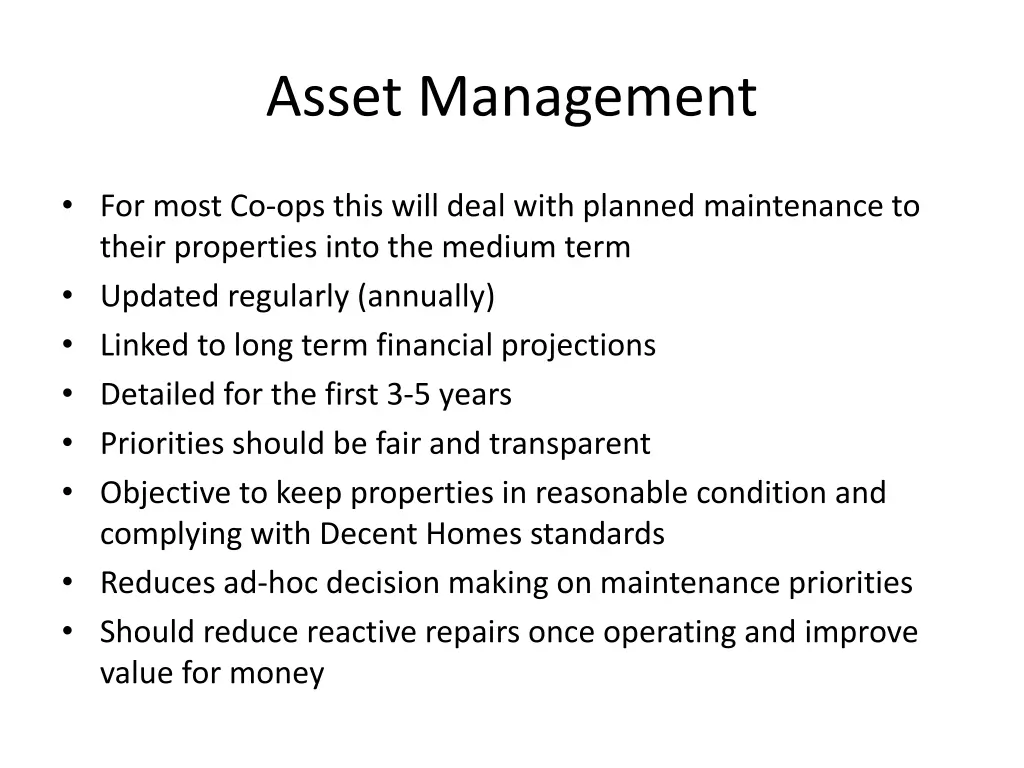 Asset Management

• For most Co-ops this will deal with planned maintenance to their properties into the medium term
• Updated regularly (annually)
• Linked to long term financial projections
• Detailed for the first 3-5 years
• Priorities should be fair and transparent
• Objective to keep properties in reasonable condition and complying with Decent Homes standards
• Reduces ad-hoc decision making on maintenance priorities
• Should reduce reactive repairs once operating and improve value for money